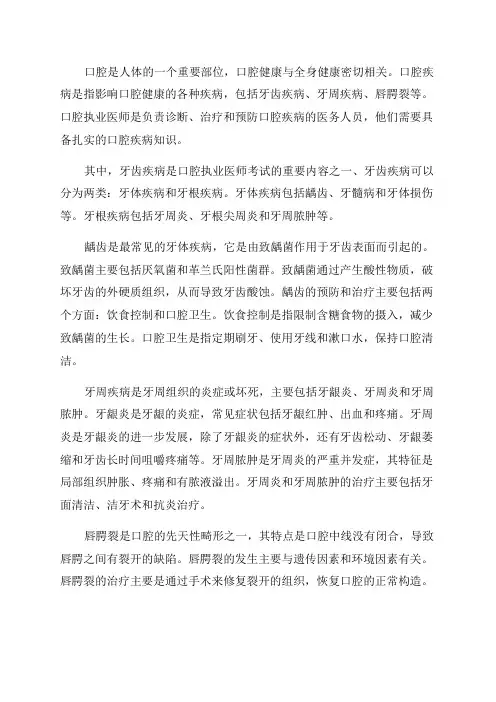 口腔是人体的一个重要部位，口腔健康与全身健康密切相关。口腔疾病是指影响口腔健康的各种疾病，包括牙齿疾病、牙周疾病、唇腭裂等。口腔执业医师是负责诊断、治疗和预防口腔疾病的医务人员，他们需要具备扎实的口腔疾病知识。

其中，牙齿疾病是口腔执业医师考试的重要内容之一、牙齿疾病可以分为两类：牙体疾病和牙根疾病。牙体疾病包括龋齿、牙髓病和牙体损伤等。牙根疾病包括牙周炎、牙根尖周炎和牙周脓肿等。

龋齿是最常见的牙体疾病，它是由致龋菌作用于牙齿表面而引起的。致龋菌主要包括厌氧菌和革兰氏阳性菌群。致龋菌通过产生酸性物质，破坏牙齿的外硬质组织，从而导致牙齿酸蚀。龋齿的预防和治疗主要包括两个方面：饮食控制和口腔卫生。饮食控制是指限制含糖食物的摄入，减少致龋菌的生长。口腔卫生是指定期刷牙、使用牙线和漱口水，保持口腔清洁。

牙周疾病是牙周组织的炎症或坏死，主要包括牙龈炎、牙周炎和牙周脓肿。牙龈炎是牙龈的炎症，常见症状包括牙龈红肿、出血和疼痛。牙周炎是牙龈炎的进一步发展，除了牙龈炎的症状外，还有牙齿松动、牙龈萎缩和牙齿长时间咀嚼疼痛等。牙周脓肿是牙周炎的严重并发症，其特征是局部组织肿胀、疼痛和有脓液溢出。牙周炎和牙周脓肿的治疗主要包括牙面清洁、洁牙术和抗炎治疗。

唇腭裂是口腔的先天性畸形之一，其特点是口腔中线没有闭合，导致唇腭之间有裂开的缺陷。唇腭裂的发生主要与遗传因素和环境因素有关。唇腭裂的治疗主要是通过手术来修复裂开的组织，恢复口腔的正常构造。